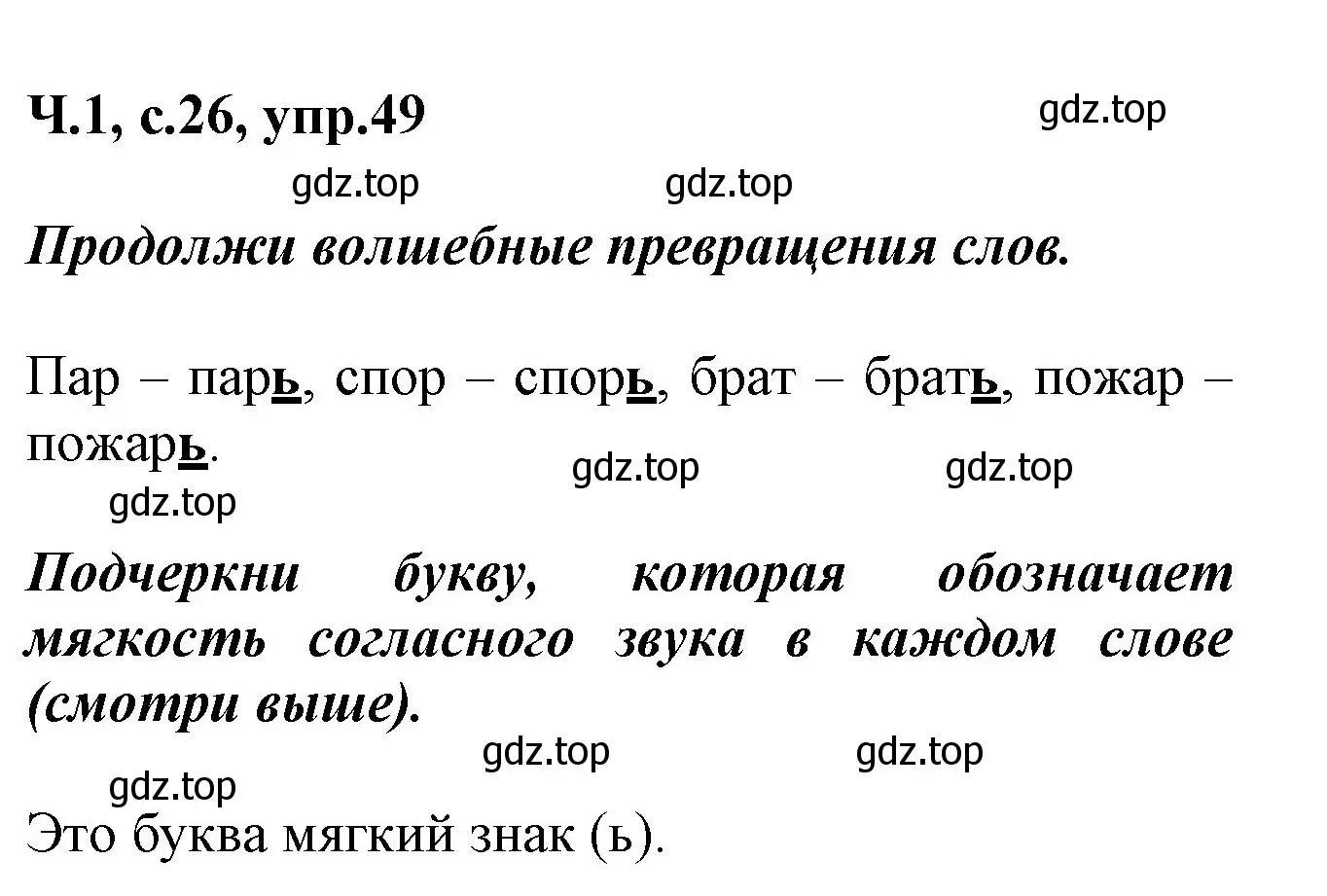 Ч.1, с.26, упр.49

gdz.top

gdz.top gdz.top

Продолжи волшебные превращения слов.

Пар – парь, спор – спорь, брат – брать, пожар – пожарь.

gdz.top gdz.top

gdz.top

Подчеркни букву, которая обозначает мягкость согласного звука в каждом слове (смотри выше).

gdz.top gdz.top

gdz.top

Это буква мягкий знак (ь).